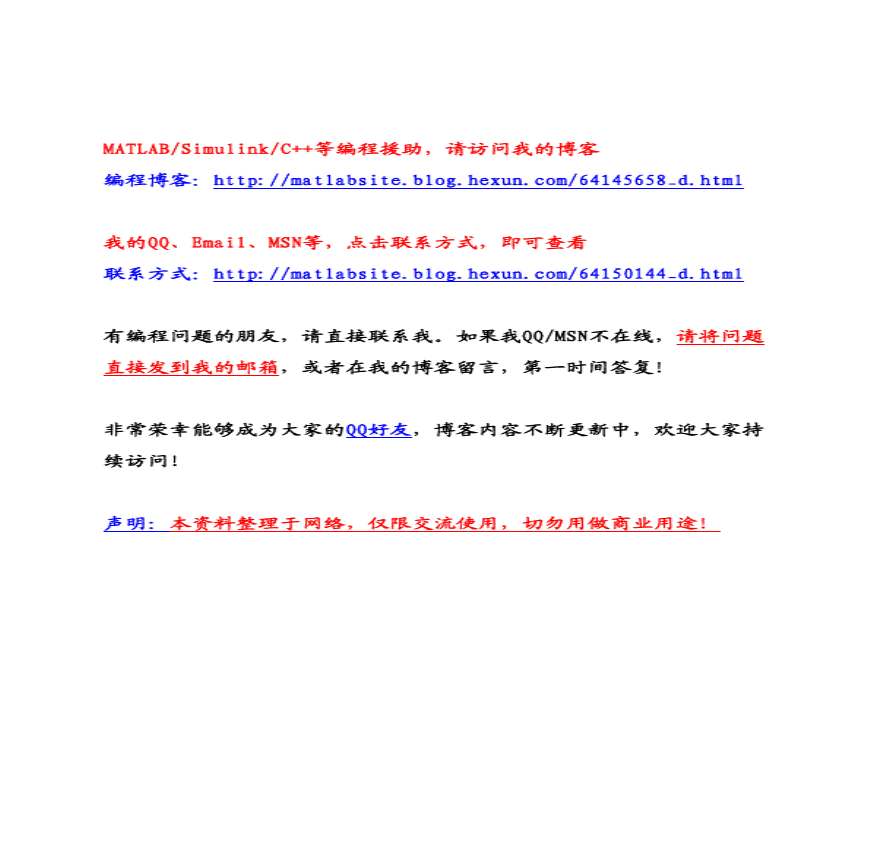 MATLAB/Simulink/C++等编程援助，请访问我的博客
编程博客：http://matlabsite.blog.hexun.com/64145658_d.html

我的QQ、Email、MSN等，点击联系方式，即可查看
联系方式：http://matlabsite.blog.hexun.com/64150144_d.html

有编程问题的朋友，请直接联系我。如果我QQ/MSN不在线，请将问题直接发到我的邮箱，或者在我的博客留言，第一时间答复！

非常荣幸能够成为大家的QQ好友，博客内容不断更新中，欢迎大家持续访问！

声明：本资料整理于网络，仅限交流使用，切勿用做商业用途！